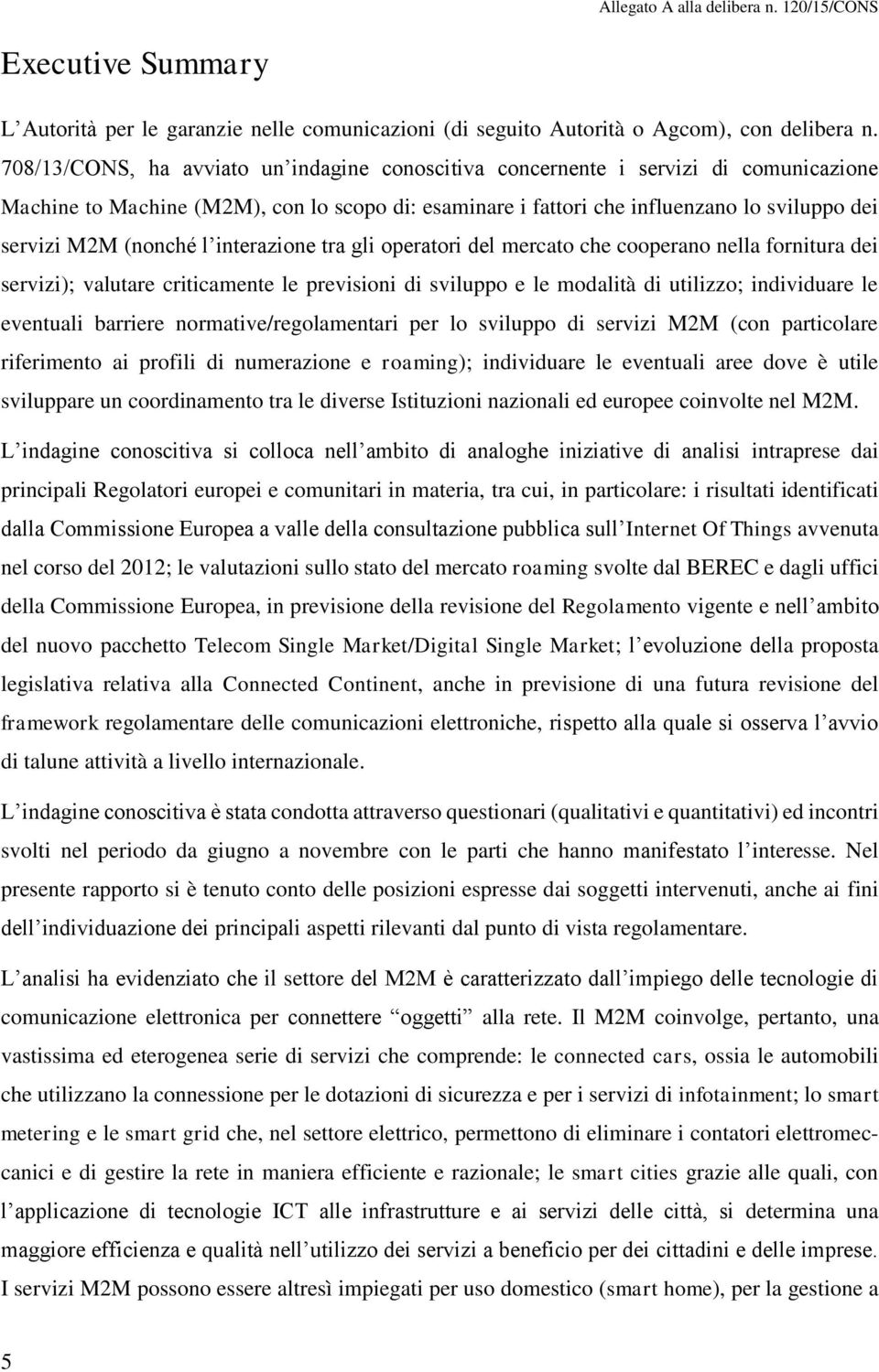 Allegato A alla delibera n. 120/15/CONS

Executive Summary

L'Autorità per le garanzie nelle comunicazioni (di seguito Autorità o Agcom), con delibera n. 708/13/CONS, ha avviato un'indagine conoscitiva concernente i servizi di comunicazione Machine to Machine (M2M), con lo scopo di: esaminare i fattori che influenzano lo sviluppo dei servizi M2M (nonché l'interazione tra gli operatori del mercato che cooperano nella fornitura dei servizi); valutare criticamente le previsioni di sviluppo e le modalità di utilizzo; individuare le eventuali barriere normative/regolamentari per lo sviluppo di servizi M2M (con particolare riferimento ai profili di numerazione e roaming); individuare le eventuali aree dove è utile sviluppare un coordinamento tra le diverse Istituzioni nazionali ed europee coinvolte nel M2M.

L'indagine conoscitiva si colloca nell'ambito di analoghe iniziative di analisi intraprese dai principali Regolatori europei e comunitari in materia, tra cui, in particolare: i risultati identificati dalla Commissione Europea a valle della consultazione pubblica sull'Internet Of Things avvenuta nel corso del 2012; le valutazioni sullo stato del mercato roaming svolte dal BEREC e dagli uffici della Commissione Europea, in previsione della revisione del Regolamento vigente e nell'ambito del nuovo pacchetto Telecom Single Market/Digital Single Market; l'evoluzione della proposta legislativa relativa alla Connected Continent, anche in previsione di una futura revisione del framework regolamentare delle comunicazioni elettroniche, rispetto alla quale si osserva l'avvio di talune attività a livello internazionale.

L'indagine conoscitiva è stata condotta attraverso questionari (qualitativi e quantitativi) ed incontri svolti nel periodo da giugno a novembre con le parti che hanno manifestato l'interesse. Nel presente rapporto si è tenuto conto delle posizioni espresse dai soggetti intervenuti, anche ai fini dell'individuazione dei principali aspetti rilevanti dal punto di vista regolamentare.

L'analisi ha evidenziato che il settore del M2M è caratterizzato dall'impiego delle tecnologie di comunicazione elettronica per connettere "oggetti" alla rete. Il M2M coinvolge, pertanto, una vastissima ed eterogenea serie di servizi che comprende: le connected cars, ossia le automobili che utilizzano la connessione per le dotazioni di sicurezza e per i servizi di infotainment; lo smart metering e le smart grid che, nel settore elettrico, permettono di eliminare i contatori elettromeccanici e di gestire la rete in maniera efficiente e razionale; le smart cities grazie alle quali, con l'applicazione di tecnologie ICT alle infrastrutture e ai servizi delle città, si determina una maggiore efficienza e qualità nell'utilizzo dei servizi a beneficio per dei cittadini e delle imprese. I servizi M2M possono essere altresì impiegati per uso domestico (smart home), per la gestione a

5